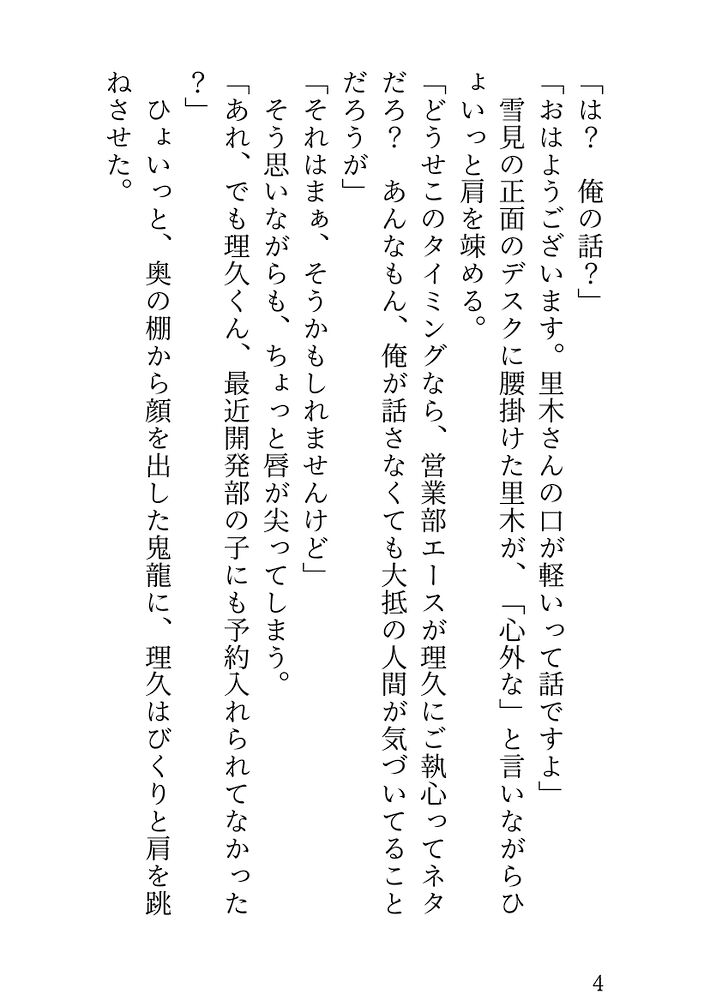 「は？　俺の話？」

「おはようございます。里木さんの口が軽いって話ですよ」

雪見の正面のデスクに腰掛けた里木が、「心外な」と言いながらひょいっと肩を竦める。

「どうせこのタイミングなら、営業部エースが理久にご執心ってネタだろ？　あんなもん、俺が話さなくても大抵の人間が気づいてることだろうが」

「それはまぁ、そうかもしれませんけど」

そう思いながらも、ちょっと唇が尖ってしまう。

「あれ、でも理久くん、最近開発部の子にも予約入れられてなかった？」

ひょいっと、奥の棚から顔を出した鬼龍に、理久はびくりと肩を跳ねさせた。

4